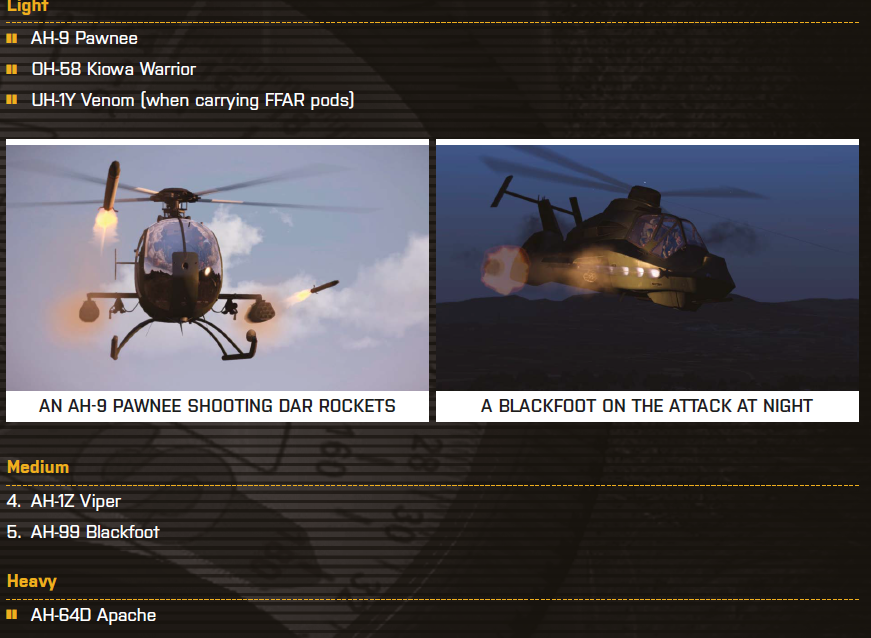 Light

• AH-9 Pawnee
• OH-58 Kiowa Warrior
• UH-1Y Venom (when carrying FFAR pods)

AN AH-9 PAWNEE SHOOTING DAR ROCKETS

A BLACKFOOT ON THE ATTACK AT NIGHT

Medium

4. AH-1Z Viper
5. AH-99 Blackfoot

Heavy

• AH-64D Apache